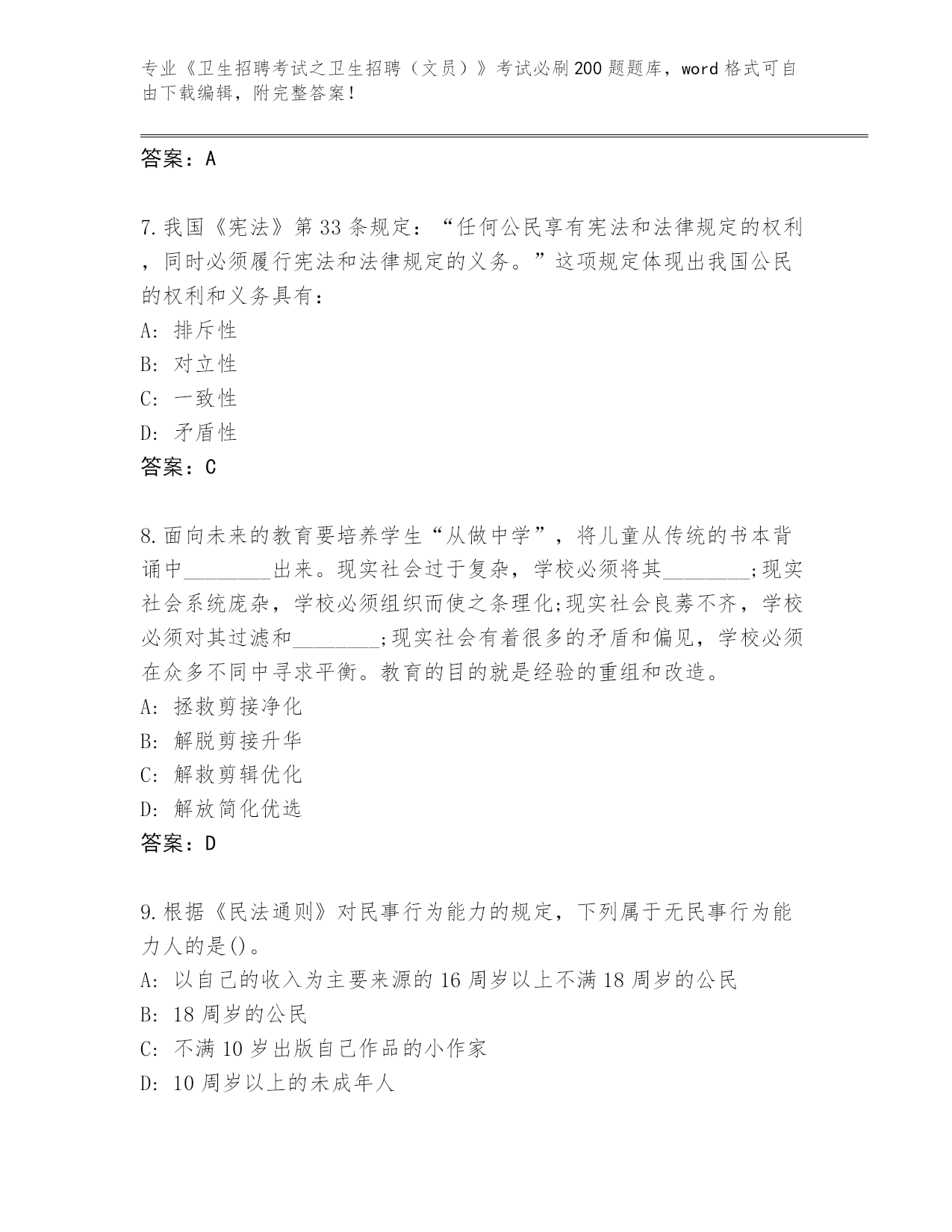 专业《卫生招聘考试之卫生招聘（文员）》考试必刷200题题库，word格式可自由下载编辑，附完整答案！

答案：A

7.我国《宪法》第33条规定：“任何公民享有宪法和法律规定的权利，同时必须履行宪法和法律规定的义务。”这项规定体现出我国公民的权利和义务具有：
A: 排斥性
B: 对立性
C: 一致性
D: 矛盾性
答案：C

8.面向未来的教育要培养学生“从做中学”，将儿童从传统的书本背诵中________出来。现实社会过于复杂，学校必须将其________;现实社会系统庞杂，学校必须组织而使之条理化;现实社会良莠不齐，学校必须对其过滤和________;现实社会有着很多的矛盾和偏见，学校必须在众多不同中寻求平衡。教育的目的就是经验的重组和改造。
A: 拯救剪接净化
B: 解脱剪接升华
C: 解救剪辑优化
D: 解放简化优选
答案：D

9.根据《民法通则》对民事行为能力的规定，下列属于无民事行为能力人的是()。
A: 以自己的收入为主要来源的16周岁以上不满18周岁的公民
B: 18周岁的公民
C: 不满10岁出版自己作品的小作家
D: 10周岁以上的未成年人